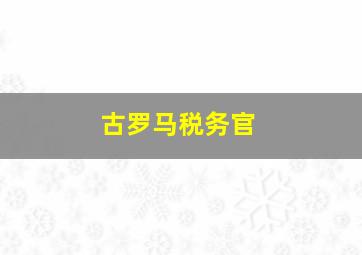 古罗马税务官